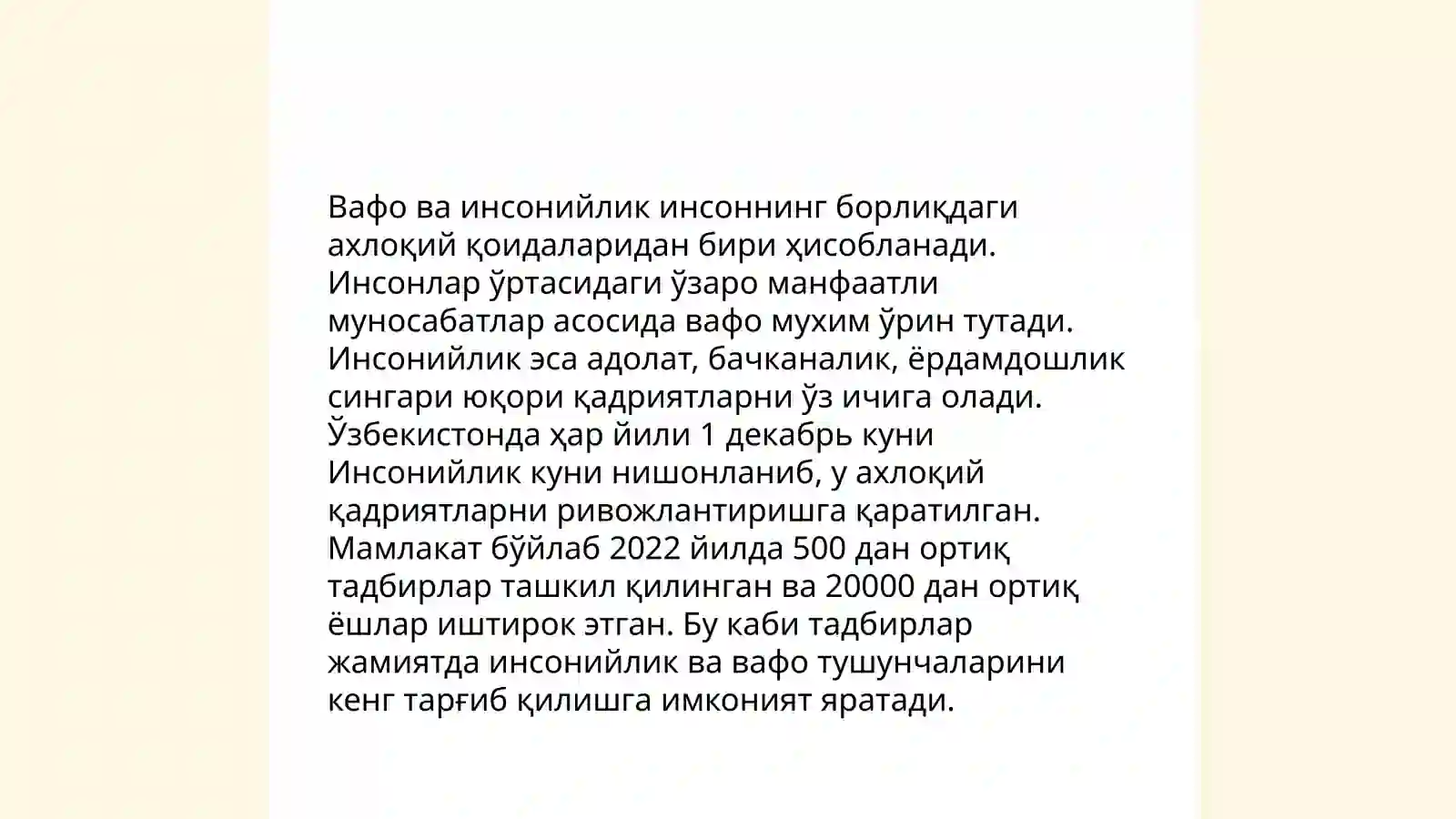 Вафо ва инсонийлик инсоннинг борлиқдаги ахлоқий қоидаларидан бири ҳисобланади. Инсонлар ўртасидаги ўзаро манфаатли муносабатлар асосида вафо мухим ўрин тутади. Инсонийлик эса адолат, бачканалик, ёрдамдошлик сингари юқори қадриятларни ўз ичига олади. Ўзбекистонда ҳар йили 1 декабрь куни Инсонийлик куни нишонланиб, у ахлоқий қадриятларни ривожлантиришга қаратилган. Мамлакат бўйлаб 2022 йилда 500 дан ортиқ тадбирлар ташкил қилинган ва 20000 дан ортиқ ёшлар иштирок этган. Бу каби тадбирлар жамиятда инсонийлик ва вафо тушунчаларини кенг тарғиб қилишга имконият яратади.